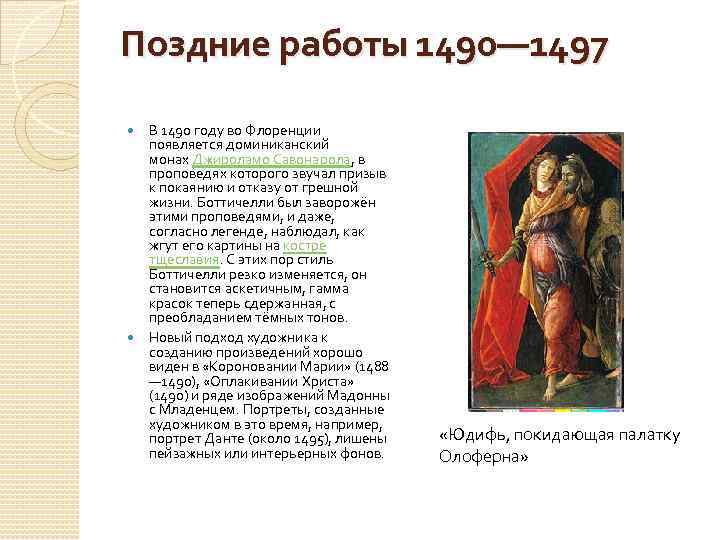 Поздние работы 1490—1497

• В 1490 году во Флоренции появляется доминиканский монах Джироламо Савонарола, в проповедях которого звучал призыв к покаянию и отказу от грешной жизни. Боттичелли был заворожён этими проповедями, и даже, согласно легенде, наблюдал, как жгут его картины на костре тщеславия. С этих пор стиль Боттичелли резко изменяется, он становится аскетичным, гамма красок теперь сдержанная, с преобладанием тёмных тонов.

• Новый подход художника к созданию произведений хорошо виден в «Короновании Марии» (1488—1490), «Оплакивании Христа» (1490) и ряде изображений Мадонны с Младенцем. Портреты, созданные художником в это время, например, портрет Данте (около 1495), лишены пейзажных или интерьерных фонов.

«Юдифь, покидающая палатку Олоферна»